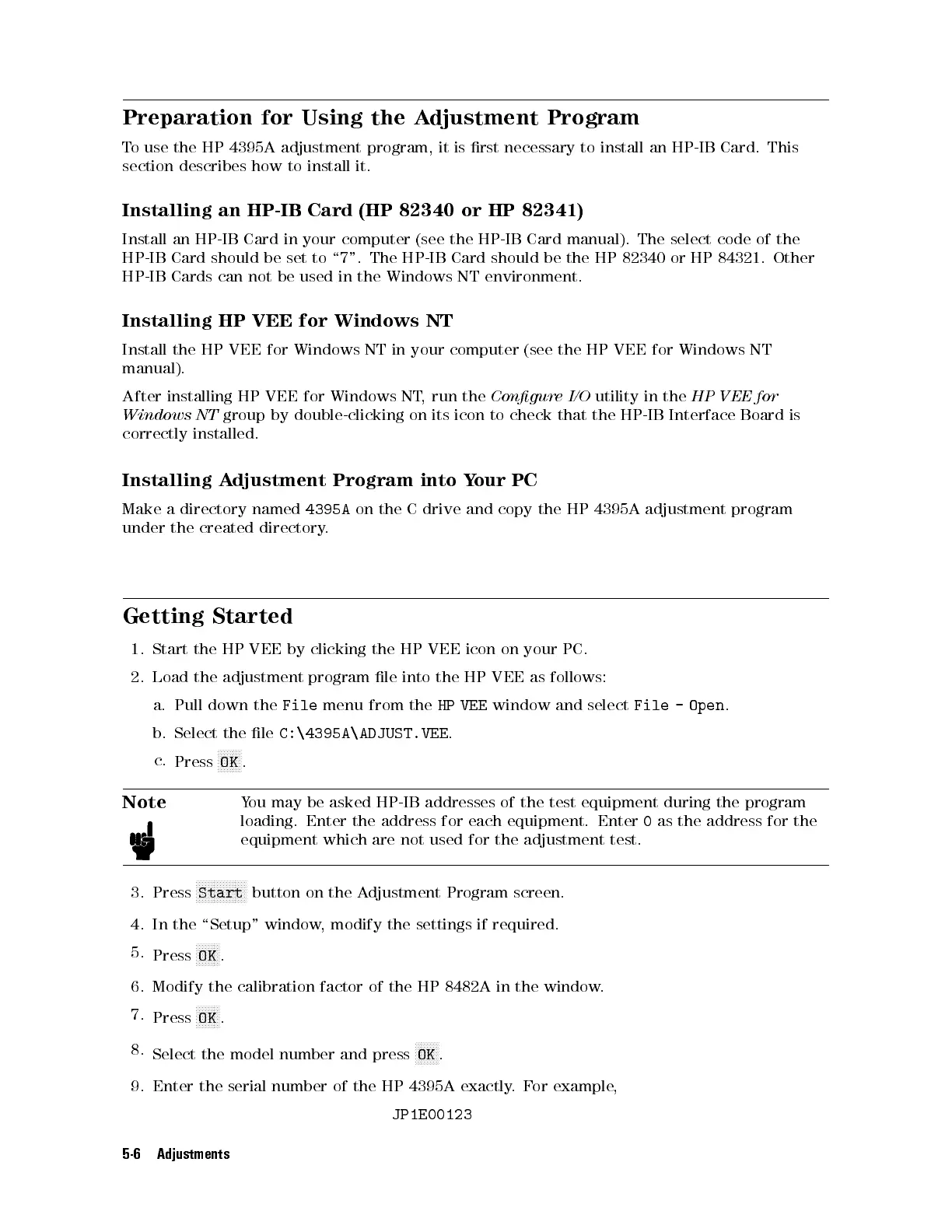 Preparation for Using the Adjustment Program

To use the HP 4395A adjustment program, it is first necessary to install an HP-IB Card. This section describes how to install it.

Installing an HP-IB Card (HP 82340 or HP 82341)

Install an HP-IB Card in your computer (see the HP-IB Card manual). The select code of the HP-IB Card should be set to "7". The HP-IB Card should be the HP 82340 or HP 84321. Other HP-IB Cards can not be used in the Windows NT environment.

Installing HP VEE for Windows NT

Install the HP VEE for Windows NT in your computer (see the HP VEE for Windows NT manual).

After installing HP VEE for Windows NT, run the Configure I/O utility in the HP VEE for Windows NT group by double-clicking on its icon to check that the HP-IB Interface Board is correctly installed.

Installing Adjustment Program into Your PC

Make a directory named 4395A on the C drive and copy the HP 4395A adjustment program under the created directory.

Getting Started

1. Start the HP VEE by clicking the HP VEE icon on your PC.

2. Load the adjustment program file into the HP VEE as follows:

a. Pull down the File menu from the HP VEE window and select File - Open.

b. Select the file C:\4395A\ADJUST.VEE.

c. Press OK.

Note

You may be asked HP-IB addresses of the test equipment during the program loading. Enter the address for each equipment. Enter 0 as the address for the equipment which are not used for the adjustment test.

3. Press Start button on the Adjustment Program screen.

4. In the "Setup" window, modify the settings if required.

5. Press OK.

6. Modify the calibration factor of the HP 8482A in the window.

7. Press OK.

8. Select the model number and press OK.

9. Enter the serial number of the HP 4395A exactly. For example,

JP1E00123

5-6 Adjustments